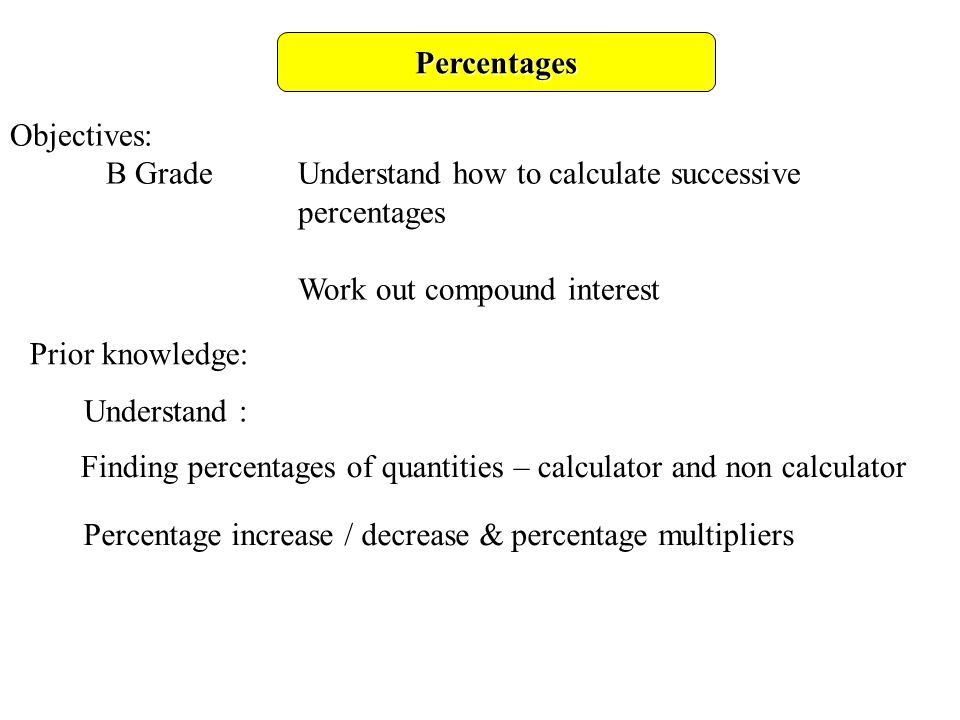 Percentages

Objectives:

B Grade Understand how to calculate successive percentages

Work out compound interest

Prior knowledge:

Understand :

Finding percentages of quantities – calculator and non calculator

Percentage increase / decrease & percentage multipliers